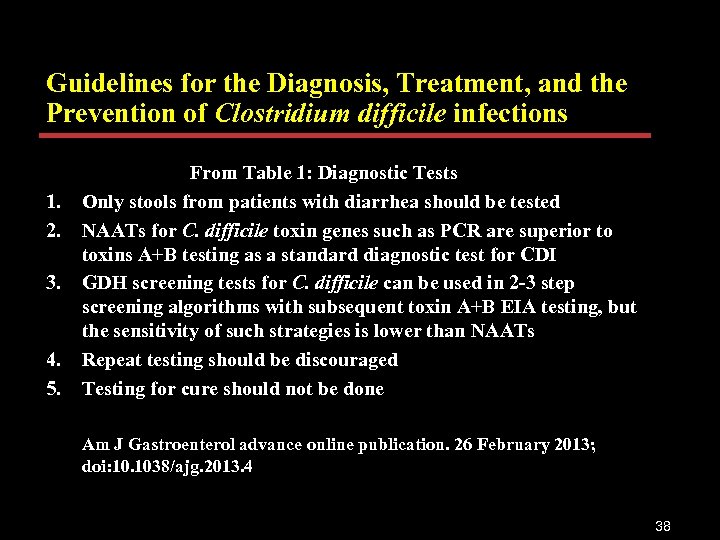 Guidelines for the Diagnosis, Treatment, and the Prevention of Clostridium difficile infections

From Table 1: Diagnostic Tests

1. Only stools from patients with diarrhea should be tested
2. NAATs for C. difficile toxin genes such as PCR are superior to toxins A+B testing as a standard diagnostic test for CDI
3. GDH screening tests for C. difficile can be used in 2-3 step screening algorithms with subsequent toxin A+B EIA testing, but the sensitivity of such strategies is lower than NAATs
4. Repeat testing should be discouraged
5. Testing for cure should not be done

Am J Gastroenterol advance online publication. 26 February 2013; doi:10.1038/ajg.2013.4

38